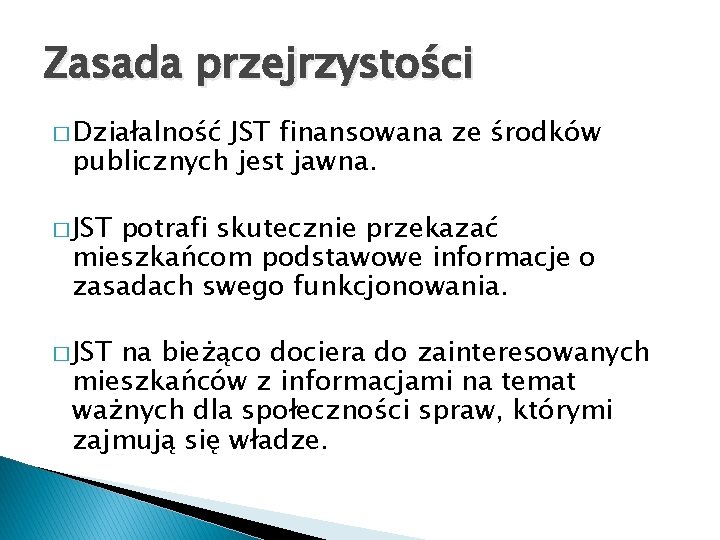 Zasada przejrzystości

□ Działalność JST finansowana ze środków publicznych jest jawna.

□ JST potrafi skutecznie przekazać mieszkańcom podstawowe informacje o zasadach swego funkcjonowania.

□ JST na bieżąco dociera do zainteresowanych mieszkańców z informacjami na temat ważnych dla społeczności spraw, którymi zajmują się władze.